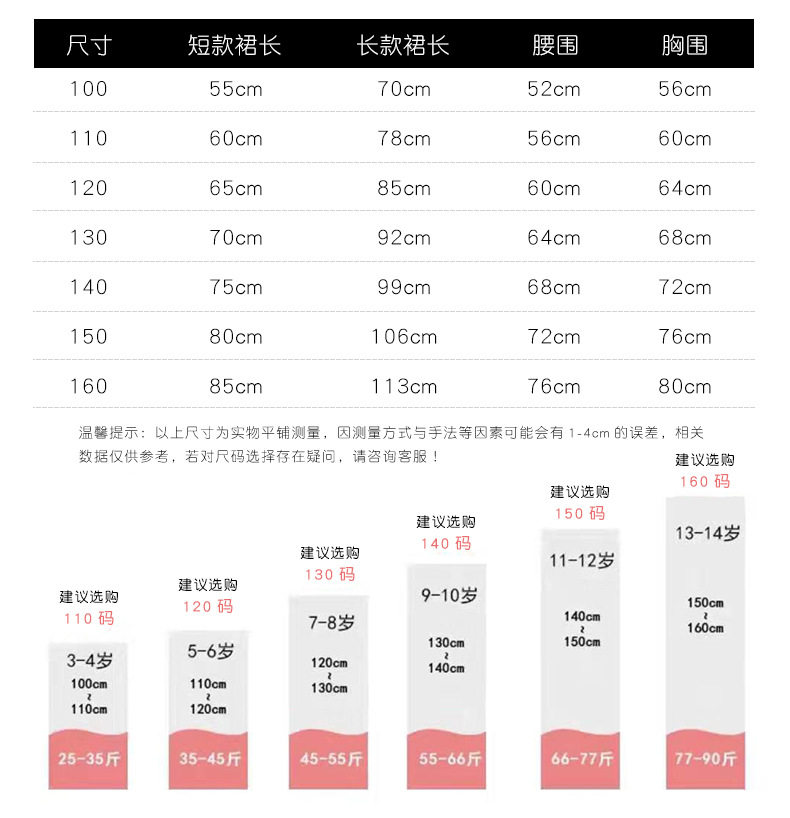 | 尺寸 | 短款裙长 | 长款裙长 | 腰围 | 胸围 |
|---|---|---|---|---|
| 100 | 55cm | 70cm | 52cm | 56cm |
| 110 | 60cm | 78cm | 56cm | 60cm |
| 120 | 65cm | 85cm | 60cm | 64cm |
| 130 | 70cm | 92cm | 64cm | 68cm |
| 140 | 75cm | 99cm | 68cm | 72cm |
| 150 | 80cm | 106cm | 72cm | 76cm |
| 160 | 85cm | 113cm | 76cm | 80cm |

温馨提示：以上尺寸为实物平铺测量，因测量方式与手法等因素可能会有 1-4cm 的误差，相关数据仅供参考，若对尺码选择存在疑问，请咨询客服！

建议选购
110 码
3-4岁
100cm
~
110cm
25-35斤

建议选购
120 码
5-6岁
110cm
~
120cm
35-45斤

建议选购
130 码
7-8岁
120cm
~
130cm
45-55斤

建议选购
140 码
9-10岁
130cm
~
140cm
55-66斤

建议选购
150 码
11-12岁
140cm
~
150cm
66-77斤

建议选购
160 码
13-14岁
150cm
~
160cm
77-90斤